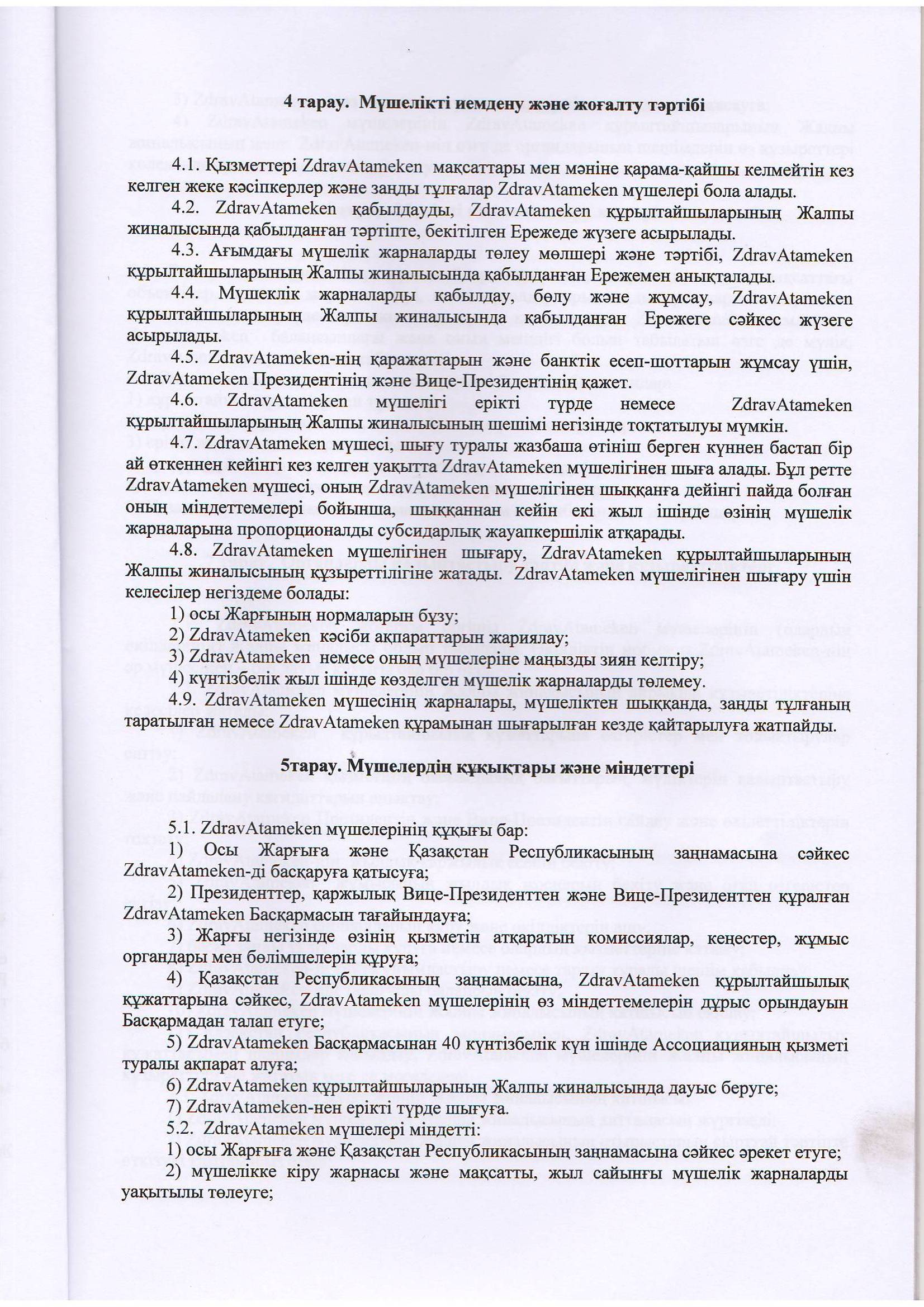 4 тарау. Мүшелікті иемдену және жоғалту тәртібі

4.1. Қызметтері ZdravAtameken мақсаттары мен мәніне қарама-қайшы келмейтін кез келген жеке кәсіпкерлер және заңды тұлғалар ZdravAtameken мүшелері бола алады.

4.2. ZdravAtameken қабылдауды, ZdravAtameken құрылтайшыларының Жалпы жиналысында қабылданған тәртіпте, бекітілген Ережеде жүзеге асырылады.

4.3. Ағымдағы мүшелік жарналарды төлеу мөлшері және тәртібі, ZdravAtameken құрылтайшыларының Жалпы жиналысында қабылданған Ережемен анықталады.

4.4. Мүшеклік жарналарды қабылдау, бөлу және жұмсау, ZdravAtameken құрылтайшыларының Жалпы жиналысында қабылданған Ережеге сәйкес жүзеге асырылады.

4.5. ZdravAtameken-нің қаражаттарын және банктік есеп-шоттарын жұмсау үшін, ZdravAtameken Президентінің және Вице-Президентінің қажет.

4.6. ZdravAtameken мүшелігі ерікті түрде немесе ZdravAtameken құрылтайшыларының Жалпы жиналысының шешімі негізінде тоқтатылуы мүмкін.

4.7. ZdravAtameken мүшесі, шығу туралы жазбаша өтініш берген күннен бастап бір ай өткеннен кейінгі кез келген уақытта ZdravAtameken мүшелігінен шыға алады. Бұл ретте ZdravAtameken мүшесі, оның ZdravAtameken мүшелігінен шыққанға дейінгі пайда болған оның міндеттемелері бойынша, шыққаннан кейін екі жыл ішінде өзінің мүшелік жарналарына пропорционалды субсидарлық жауапкершілік атқарады.

4.8. ZdravAtameken мүшелігінен шығару, ZdravAtameken құрылтайшыларының Жалпы жиналысының құзыреттілігіне жатады. ZdravAtameken мүшелігінен шығару үшін келесілер негіздеме болады:

1) осы Жарғының нормаларын бұзу;

2) ZdravAtameken кәсіби ақпараттарын жариялау;

3) ZdravAtameken немесе оның мүшелеріне маңызды зиян келтіру;

4) күнтізбелік жыл ішінде көзделген мүшелік жарналарды төлемеу.

4.9. ZdravAtameken мүшесінің жарналары, мүшеліктен шыққанда, заңды тұлғаның таратылған немесе ZdravAtameken құрамынан шығарылған кезде қайтарылуға жатпайды.

5тарау. Мүшелердің құқықтары және міндеттері

5.1. ZdravAtameken мүшелерінің құқығы бар:

1) Осы Жарғыға және Қазақстан Республикасының заңнамасына сәйкес ZdravAtameken-ді басқаруға қатысуға;

2) Президенттер, қаржылық Вице-Президенттен және Вице-Президенттен құралған ZdravAtameken Басқармасын тағайындауға;

3) Жарғы негізінде өзінің қызметін атқаратын комиссиялар, кеңестер, жұмыс органдары мен бөлімшелерін құруға;

4) Қазақстан Республикасының заңнамасына, ZdravAtameken құрылтайшылық құжаттарына сәйкес, ZdravAtameken мүшелерінің өз міндеттемелерін дұрыс орындауын Басқармадан талап етуге;

5) ZdravAtameken Басқармасынан 40 күнтізбелік күн ішінде Ассоциацияның қызметі туралы ақпарат алуға;

6) ZdravAtameken құрылтайшыларының Жалпы жиналысында дауыс беруге;

7) ZdravAtameken-нен ерікті түрде шығуға.

5.2. ZdravAtameken мүшелері міндетті:

1) осы Жарғыға және Қазақстан Республикасының заңнамасына сәйкес әрекет етуге;

2) мүшелікке кіру жарнасы және мақсатты, жыл сайынғы мүшелік жарналарды уақытылы төлеуге;